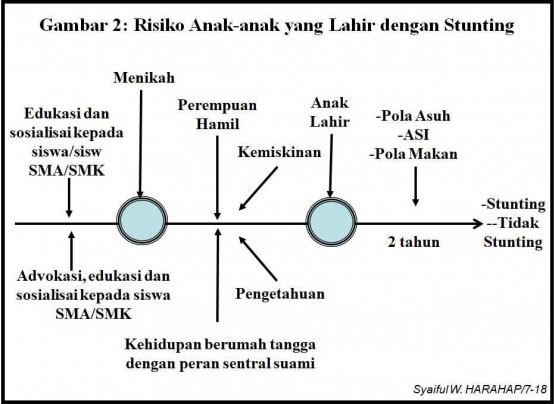 Gambar 2: Risiko Anak-anak yang Lahir dengan Stunting

Edukasi dan sosialisai kepada siswa/sisw SMA/SMK

Menikah

Perempuan Hamil

Kemiskinan

Anak Lahir

-Pola Asuh
-ASI
-Pola Makan

-Stunting
--Tidak Stunting

2 tahun

Advokasi, edukasi dan sosialisai kepada siswa SMA/SMK

Pengetahuan

Kehidupan berumah tangga dengan peran sentral suami

Syaiful W. HARAHAP/7-18